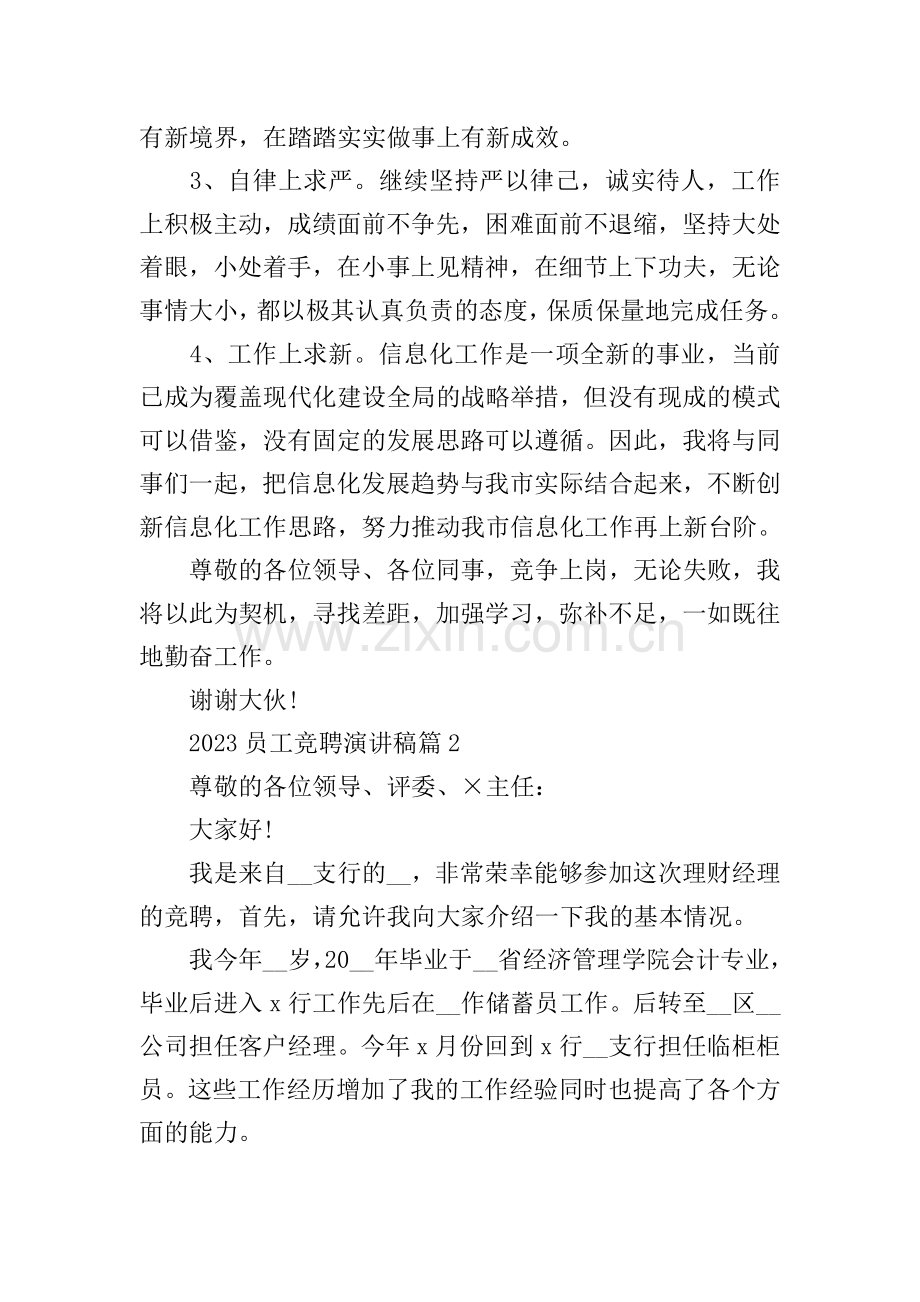 有新境界，在踏踏实实做事上有新成效。

3、自律上求严。继续坚持严以律己，诚实待人，工作上积极主动，成绩面前不争先，困难面前不退缩，坚持大处着眼，小处着手，在小事上见精神，在细节上下功夫，无论事情大小，都以极其认真负责的态度，保质保量地完成任务。

4、工作上求新。信息化工作是一项全新的事业，当前已成为覆盖现代化建设全局的战略举措，但没有现成的模式可以借鉴，没有固定的发展思路可以遵循。因此，我将与同事们一起，把信息化发展趋势与我市实际结合起来，不断创新信息化工作思路，努力推动我市信息化工作再上新台阶。

尊敬的各位领导、各位同事，竞争上岗，无论失败，我将以此为契机，寻找差距，加强学习，弥补不足，一如既往地勤奋工作。

谢谢大伙!

2023员工竞聘演讲稿篇2

尊敬的各位领导、评委、×主任：

大家好!

我是来自____支行的____，非常荣幸能够参加这次理财经理的竞聘，首先，请允许我向大家介绍一下我的基本情况。

我今年____岁，20____年毕业于____省经济管理学院会计专业，毕业后进入x行工作先后在____作储蓄员工作。后转至____区____公司担任客户经理。今年x月份回到x行____支行担任临柜柜员。这些工作经历增加了我的工作经验同时也提高了各个方面的能力。

www.zixin.com.cn